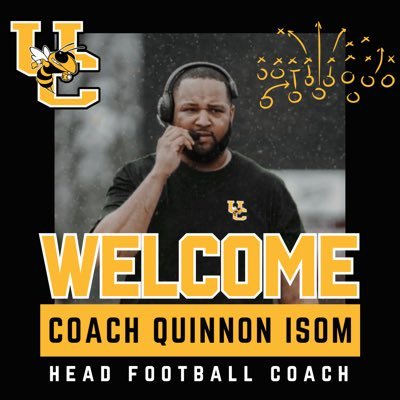 UC

UC

WELCOME

COACH QUINNON ISOM

HEAD FOOTBALL COACH